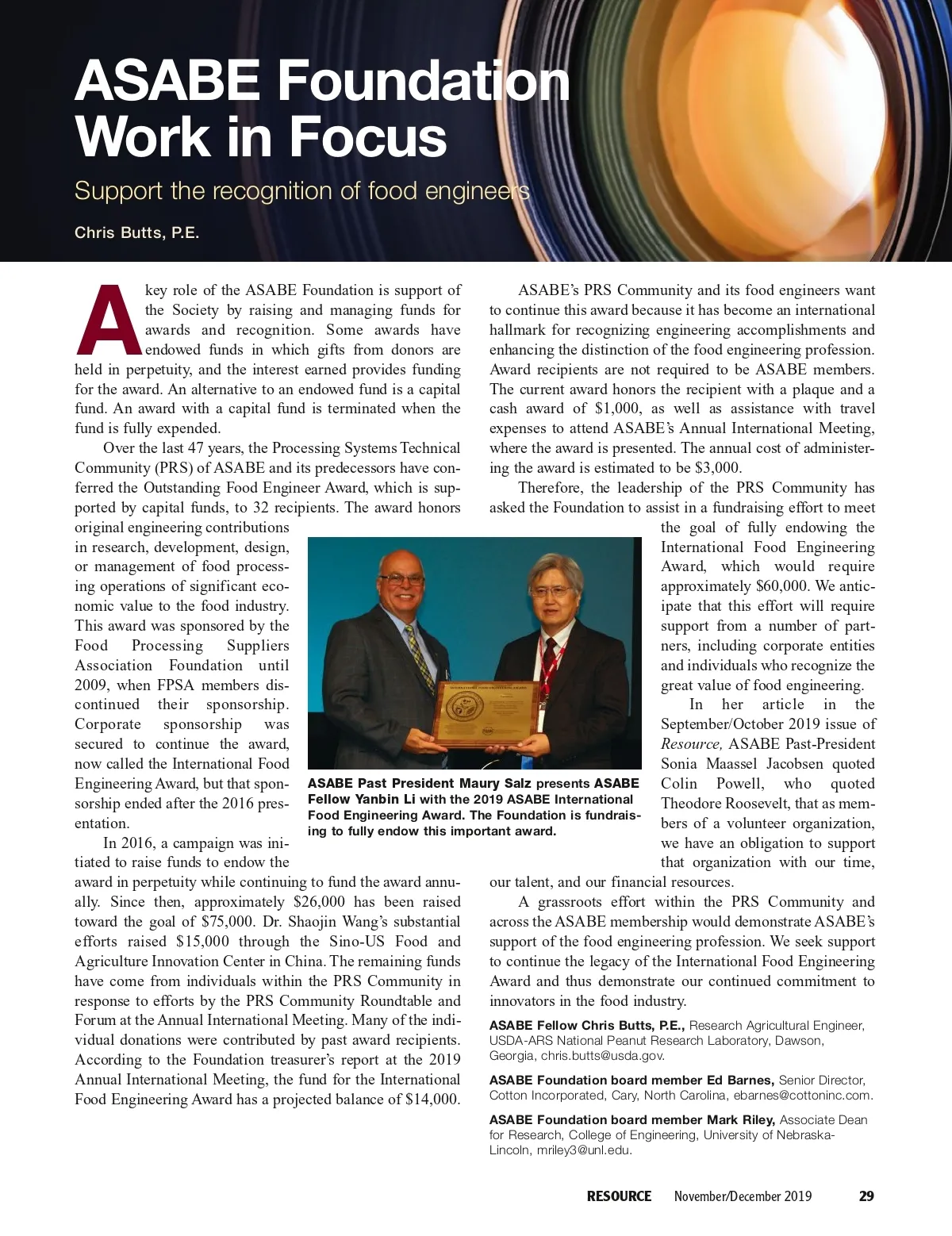 ASABE Foundation Work in Focus

Support the recognition of food engineers

Chris Butts, P.E.

A key role of the ASABE Foundation is support of the Society by raising and managing funds for awards and recognition. Some awards have endowed funds in which gifts from donors are held in perpetuity, and the interest earned provides funding for the award. An alternative to an endowed fund is a capital fund. An award with a capital fund is terminated when the fund is fully expended.

Over the last 47 years, the Processing Systems Technical Community (PRS) of ASABE and its predecessors have conferred the Outstanding Food Engineer Award, which is supported by capital funds, to 32 recipients. The award honors original engineering contributions in research, development, design, or management of food processing operations of significant economic value to the food industry. This award was sponsored by the Food Processing Suppliers Association Foundation until 2009, when FPSA members discontinued their sponsorship. Corporate sponsorship was secured to continue the award, now called the International Food Engineering Award, but that sponsorship ended after the 2016 presentation.

In 2016, a campaign was initiated to raise funds to endow the award in perpetuity while continuing to fund the award annually. Since then, approximately $26,000 has been raised toward the goal of $75,000. Dr. Shaojin Wang's substantial efforts raised $15,000 through the Sino-US Food and Agriculture Innovation Center in China. The remaining funds have come from individuals within the PRS Community in response to efforts by the PRS Community Roundtable and Forum at the Annual International Meeting. Many of the individual donations were contributed by past award recipients. According to the Foundation treasurer's report at the 2019 Annual International Meeting, the fund for the International Food Engineering Award has a projected balance of $14,000.

ASABE Past President Maury Salz presents ASABE Fellow Yanbin Li with the 2019 ASABE International Food Engineering Award. The Foundation is fundraising to fully endow this important award.

ASABE's PRS Community and its food engineers want to continue this award because it has become an international hallmark for recognizing engineering accomplishments and enhancing the distinction of the food engineering profession. Award recipients are not required to be ASABE members. The current award honors the recipient with a plaque and a cash award of $1,000, as well as assistance with travel expenses to attend ASABE's Annual International Meeting, where the award is presented. The annual cost of administering the award is estimated to be $3,000.

Therefore, the leadership of the PRS Community has asked the Foundation to assist in a fundraising effort to meet the goal of fully endowing the International Food Engineering Award, which would require approximately $60,000. We anticipate that this effort will require support from a number of partners, including corporate entities and individuals who recognize the great value of food engineering.

In her article in the September/October 2019 issue of Resource, ASABE Past-President Sonia Maassel Jacobsen quoted Colin Powell, who quoted Theodore Roosevelt, that as members of a volunteer organization, we have an obligation to support that organization with our time, our talent, and our financial resources.

A grassroots effort within the PRS Community and across the ASABE membership would demonstrate ASABE's support of the food engineering profession. We seek support to continue the legacy of the International Food Engineering Award and thus demonstrate our continued commitment to innovators in the food industry.

ASABE Fellow Chris Butts, P.E., Research Agricultural Engineer, USDA-ARS National Peanut Research Laboratory, Dawson, Georgia, chris.butts@usda.gov.

ASABE Foundation board member Ed Barnes, Senior Director, Cotton Incorporated, Cary, North Carolina, ebarnes@cottoninc.com.

ASABE Foundation board member Mark Riley, Associate Dean for Research, College of Engineering, University of Nebraska-Lincoln, mriley3@unl.edu.

RESOURCE November/December 2019 29